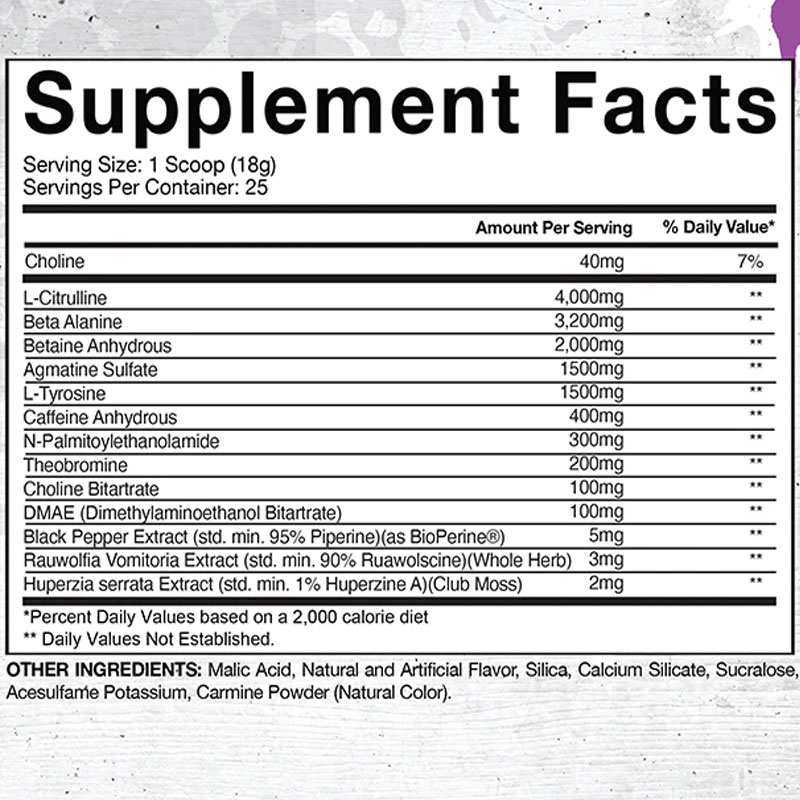 Supplement Facts

Serving Size: 1 Scoop (18g)
Servings Per Container: 25

| | Amount Per Serving | % Daily Value* |
|---|---|---|
| Choline | 40mg | 7% |
| L-Citrulline | 4,000mg | ** |
| Beta Alanine | 3,200mg | ** |
| Betaine Anhydrous | 2,000mg | ** |
| Agmatine Sulfate | 1500mg | ** |
| L-Tyrosine | 1500mg | ** |
| Caffeine Anhydrous | 400mg | ** |
| N-Palmitoylethanolamide | 300mg | ** |
| Theobromine | 200mg | ** |
| Choline Bitartrate | 100mg | ** |
| DMAE (Dimethylaminoethanol Bitartrate) | 100mg | ** |
| Black Pepper Extract (std. min. 95% Piperine)(as BioPerine®) | 5mg | ** |
| Rauwolfia Vomitoria Extract (std. min. 90% Ruawolscine)(Whole Herb) | 3mg | ** |
| Huperzia serrata Extract (std. min. 1% Huperzine A)(Club Moss) | 2mg | ** |

*Percent Daily Values based on a 2,000 calorie diet
** Daily Values Not Established.

OTHER INGREDIENTS: Malic Acid, Natural and Artificial Flavor, Silica, Calcium Silicate, Sucralose, Acesulfame Potassium, Carmine Powder (Natural Color).